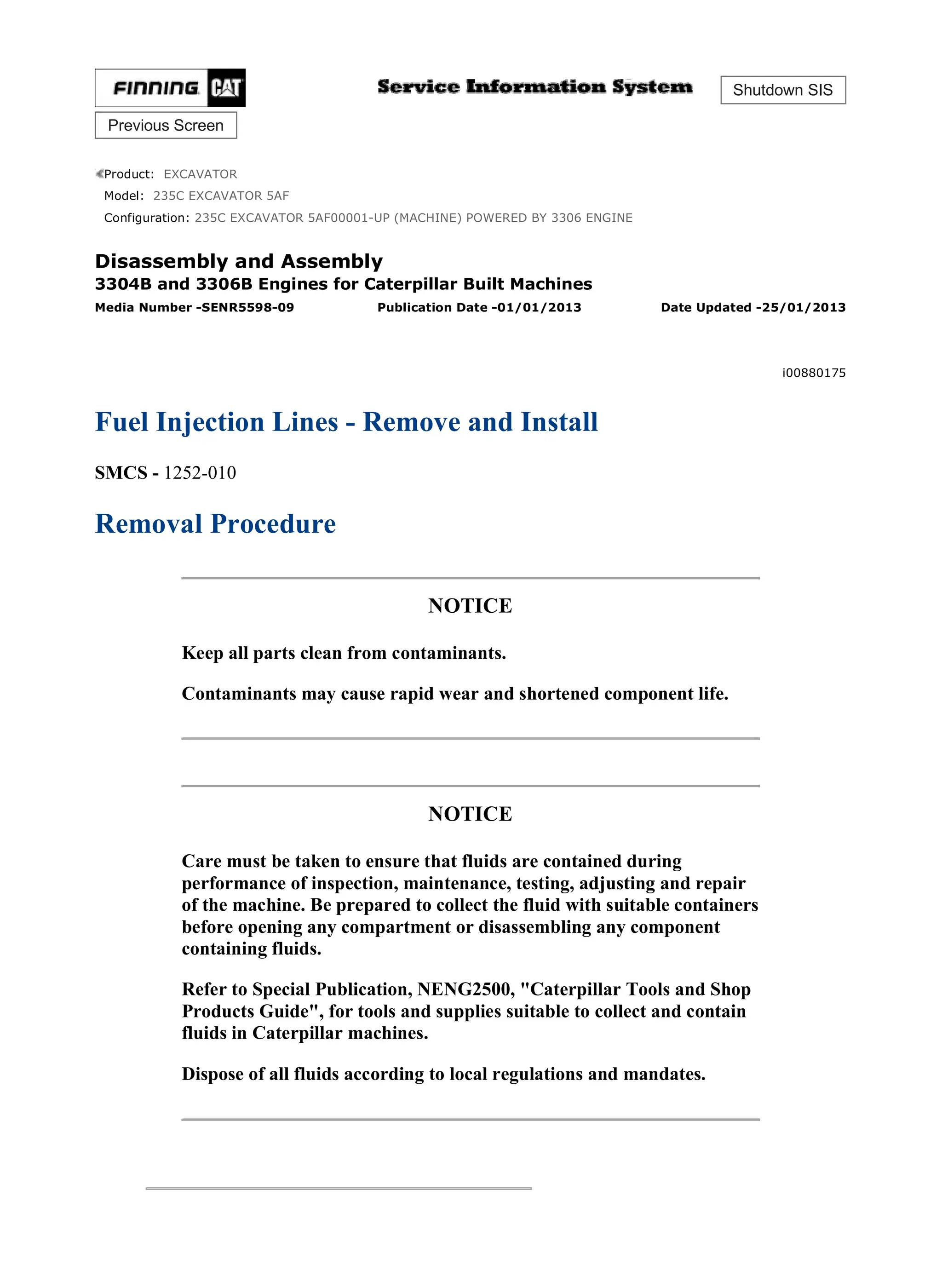 FINNING CAT

Service Information System

Shutdown SIS

Previous Screen

Product: EXCAVATOR
Model: 235C EXCAVATOR 5AF
Configuration: 235C EXCAVATOR 5AF00001-UP (MACHINE) POWERED BY 3306 ENGINE

Disassembly and Assembly
3304B and 3306B Engines for Caterpillar Built Machines
Media Number -SENR5598-09 Publication Date -01/01/2013 Date Updated -25/01/2013

i00880175

Fuel Injection Lines - Remove and Install

SMCS - 1252-010

Removal Procedure

NOTICE

Keep all parts clean from contaminants.

Contaminants may cause rapid wear and shortened component life.

NOTICE

Care must be taken to ensure that fluids are contained during performance of inspection, maintenance, testing, adjusting and repair of the machine. Be prepared to collect the fluid with suitable containers before opening any compartment or disassembling any component containing fluids.

Refer to Special Publication, NENG2500, "Caterpillar Tools and Shop Products Guide", for tools and supplies suitable to collect and contain fluids in Caterpillar machines.

Dispose of all fluids according to local regulations and mandates.